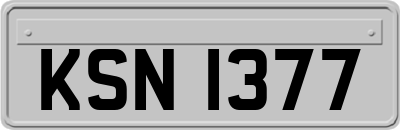 KSN 1377